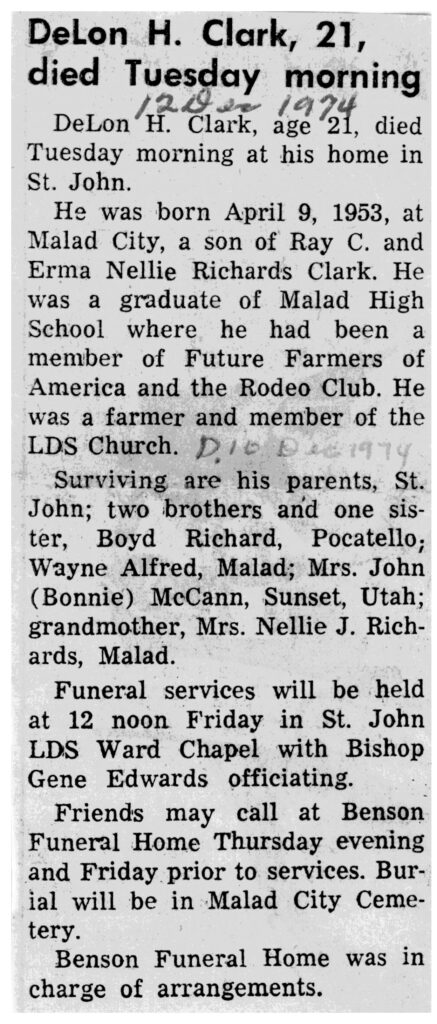 DeLon H. Clark, 21, died Tuesday morning

12 Dec 1974

DeLon H. Clark, age 21, died Tuesday morning at his home in St. John.

He was born April 9, 1953, at Malad City, a son of Ray C. and Erma Nellie Richards Clark. He was a graduate of Malad High School where he had been a member of Future Farmers of America and the Rodeo Club. He was a farmer and member of the LDS Church. D. 10 Dec 1974

Surviving are his parents, St. John; two brothers and one sister, Boyd Richard, Pocatello; Wayne Alfred, Malad; Mrs. John (Bonnie) McCann, Sunset, Utah; grandmother, Mrs. Nellie J. Richards, Malad.

Funeral services will be held at 12 noon Friday in St. John LDS Ward Chapel with Bishop Gene Edwards officiating.

Friends may call at Benson Funeral Home Thursday evening and Friday prior to services. Burial will be in Malad City Cemetery.

Benson Funeral Home was in charge of arrangements.